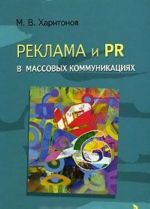 М. В. Харитонов

РЕКЛАМА и PR

В МАССОВЫХ КОММУНИКАЦИЯХ